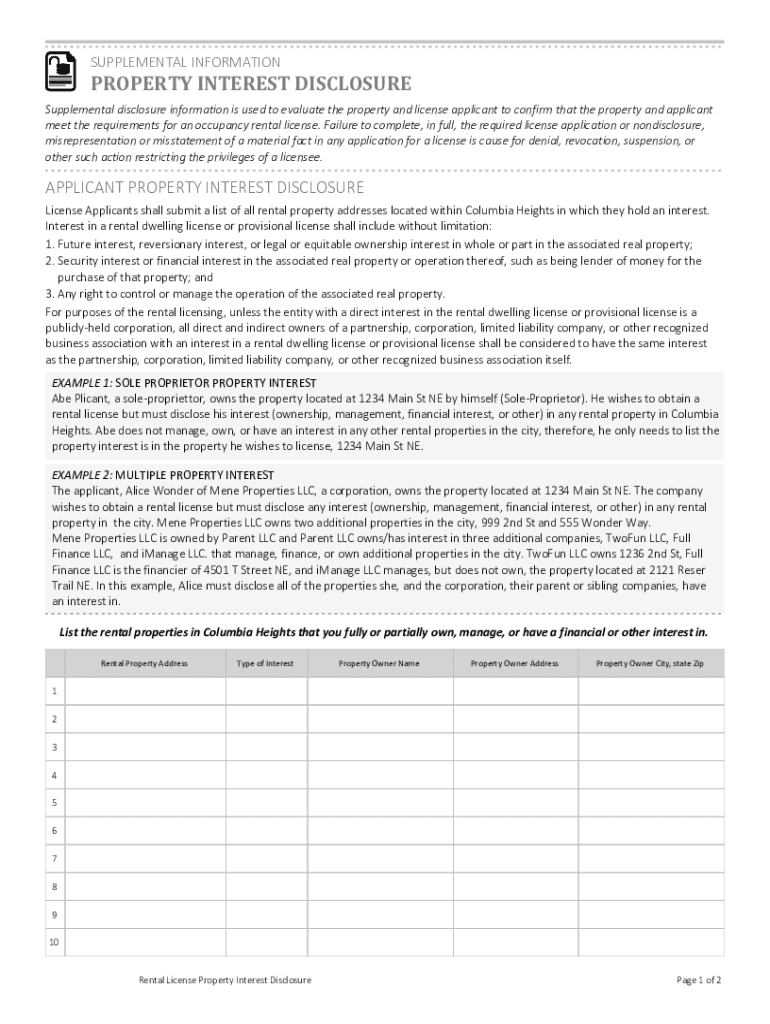 SUPPLEMENTAL INFORMATION

PROPERTY INTEREST DISCLOSURE

Supplemental disclosure information is used to evaluate the property and license applicant to confirm that the property and applicant meet the requirements for an occupancy rental license. Failure to complete, in full, the required license application or nondisclosure, misrepresentation or misstatement of a material fact in any application for a license is cause for denial, revocation, suspension, or other such action restricting the privileges of a licensee.

APPLICANT PROPERTY INTEREST DISCLOSURE

License Applicants shall submit a list of all rental property addresses located within Columbia Heights in which they hold an interest. Interest in a rental dwelling license or provisional license shall include without limitation:
1. Future interest, reversionary interest, or legal or equitable ownership interest in whole or part in the associated real property;
2. Security interest or financial interest in the associated real property or operation thereof, such as being lender of money for the purchase of that property; and
3. Any right to control or manage the operation of the associated real property.
For purposes of the rental licensing, unless the entity with a direct interest in the rental dwelling license or provisional license is a publicly-held corporation, all direct and indirect owners of a partnership, corporation, limited liability company, or other recognized business association with an interest in a rental dwelling license or provisional license shall be considered to have the same interest as the partnership, corporation, limited liability company, or other recognized business association itself.

EXAMPLE 1: SOLE PROPRIETOR PROPERTY INTEREST
Abe Plicant, a sole-proprietor, owns the property located at 1234 Main St NE by himself (Sole-Proprietor). He wishes to obtain a rental license but must disclose his interest (ownership, management, financial interest, or other) in any rental property in Columbia Heights. Abe does not manage, own, or have an interest in any other rental properties in the city, therefore, he only needs to list the property interest is in the property he wishes to license, 1234 Main St NE.

EXAMPLE 2: MULTIPLE PROPERTY INTEREST
The applicant, Alice Wonder of Mene Properties LLC, a corporation, owns the property located at 1234 Main St NE. The company wishes to obtain a rental license but must disclose any interest (ownership, management, financial interest, or other) in any rental property in the city. Mene Properties LLC owns two additional properties in the city, 999 2nd St and 555 Wonder Way.
Mene Properties LLC is owned by Parent LLC and Parent LLC owns/has interest in three additional companies, TwoFun LLC, Full Finance LLC, and iManage LLC. that manage, finance, or own additional properties in the city. TwoFun LLC owns 1236 2nd St, Full Finance LLC is the financier of 4501 T Street NE, and iManage LLC manages, but does not own, the property located at 2121 Reser Trail NE. In this example, Alice must disclose all of the properties she, and the corporation, their parent or sibling companies, have an interest in.

List the rental properties in Columbia Heights that you fully or partially own, manage, or have a financial or other interest in.

| | Rental Property Address | Type of Interest | Property Owner Name | Property Owner Address | Property Owner City, state Zip |
|---|---|---|---|---|---|
| 1 | | | | | |
| 2 | | | | | |
| 3 | | | | | |
| 4 | | | | | |
| 5 | | | | | |
| 6 | | | | | |
| 7 | | | | | |
| 8 | | | | | |
| 9 | | | | | |
| 10 | | | | | |

Rental License Property Interest Disclosure

Page 1 of 2